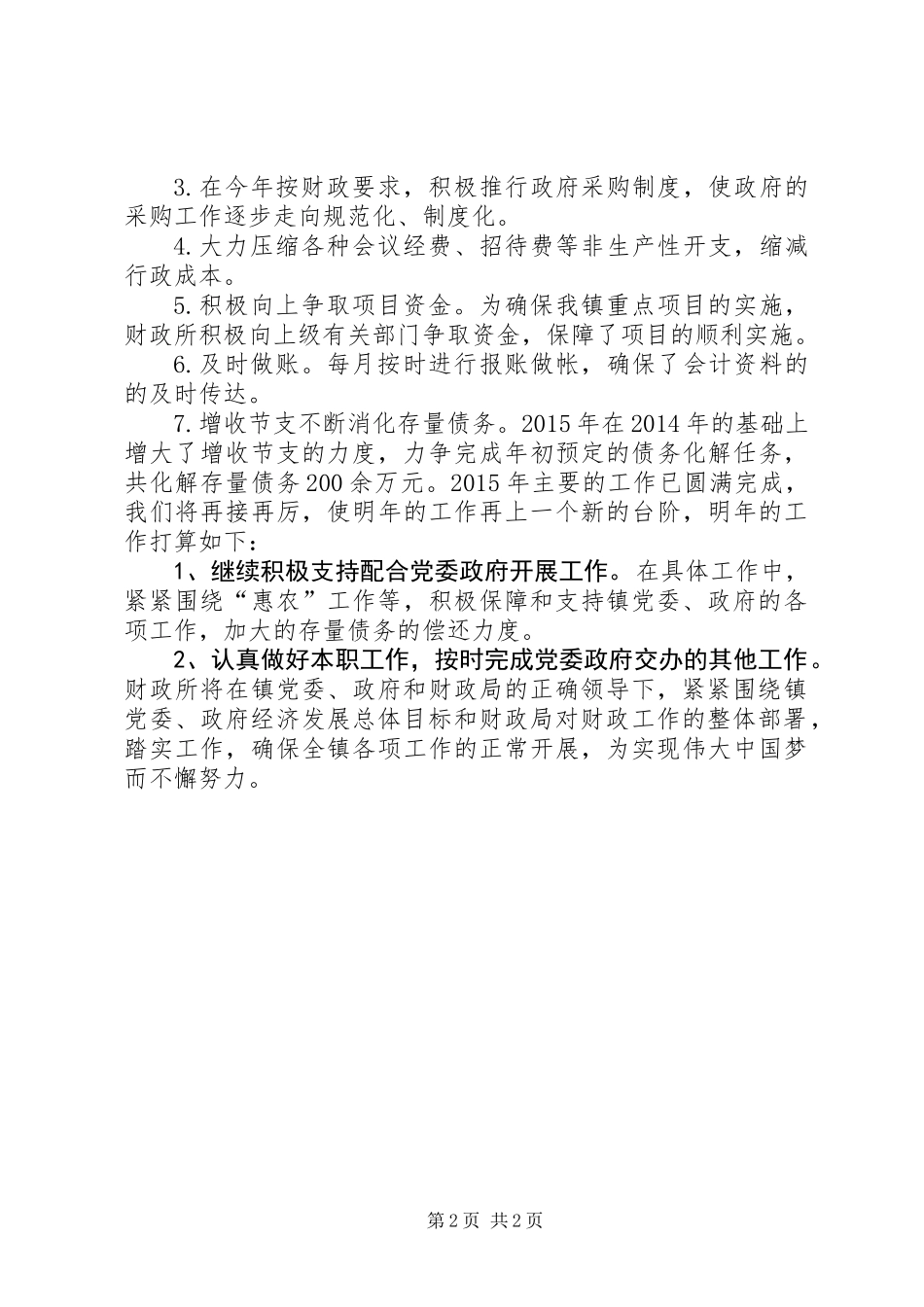 3.在今年按财政要求，积极推行政府采购制度，使政府的采购工作逐步走向规范化、制度化。

4.大力压缩各种会议经费、招待费等非生产性开支，缩减行政成本。

5.积极向上争取项目资金。为确保我镇重点项目的实施，财政所积极向上级有关部门争取资金，保障了项目的顺利实施。

6.及时做账。每月按时进行报账做帐，确保了会计资料的的及时传达。

7.增收节支不断消化存量债务。2015年在2014年的基础上增大了增收节支的力度，力争完成年初预定的债务化解任务，共化解存量债务200余万元。2015年主要的工作已圆满完成，我们将再接再厉，使明年的工作再上一个新的台阶，明年的工作打算如下：

1、继续积极支持配合党委政府开展工作。在具体工作中，紧紧围绕“惠农”工作等，积极保障和支持镇党委、政府的各项工作，加大的存量债务的偿还力度。

2、认真做好本职工作，按时完成党委政府交办的其他工作。财政所将在镇党委、政府和财政局的正确领导下，紧紧围绕镇党委、政府经济发展总体目标和财政局对财政工作的整体部署，踏实工作，确保全镇各项工作的正常开展，为实现伟大中国梦而不懈努力。

第2页 共2页